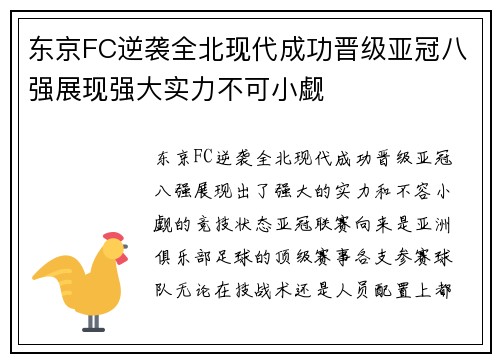 东京FC逆袭全北现代成功晋级亚冠八强展现强大实力不可小觑

东京FC逆袭全北现代成功晋级亚冠八强展现出了强大的实力和不容小觑的竞技状态亚冠联赛向来是亚洲俱乐部足球的顶级赛事各支参赛球队无论在技战术还是人员配置上都